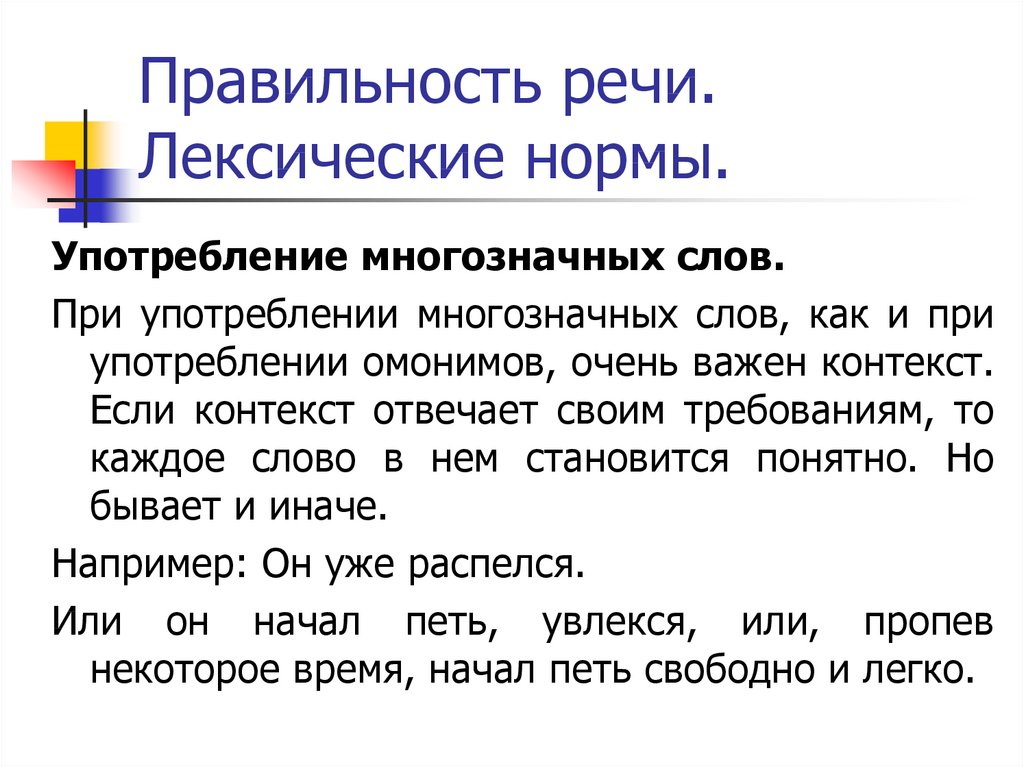 Правильность речи. Лексические нормы.

Употребление многозначных слов.

При употреблении многозначных слов, как и при употреблении омонимов, очень важен контекст. Если контекст отвечает своим требованиям, то каждое слово в нем становится понятно. Но бывает и иначе.

Например: Он уже распелся.

Или он начал петь, увлекся, или, пропев некоторое время, начал петь свободно и легко.